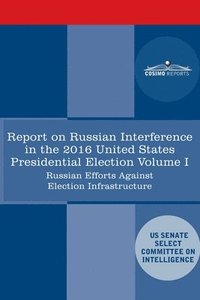 COSIMO REPORTS

Report on Russian Interference in the 2016 United States Presidential Election Volume I

Russian Efforts Against Election Infrastructure

US SENATE SELECT COMMITTEE ON INTELLIGENCE